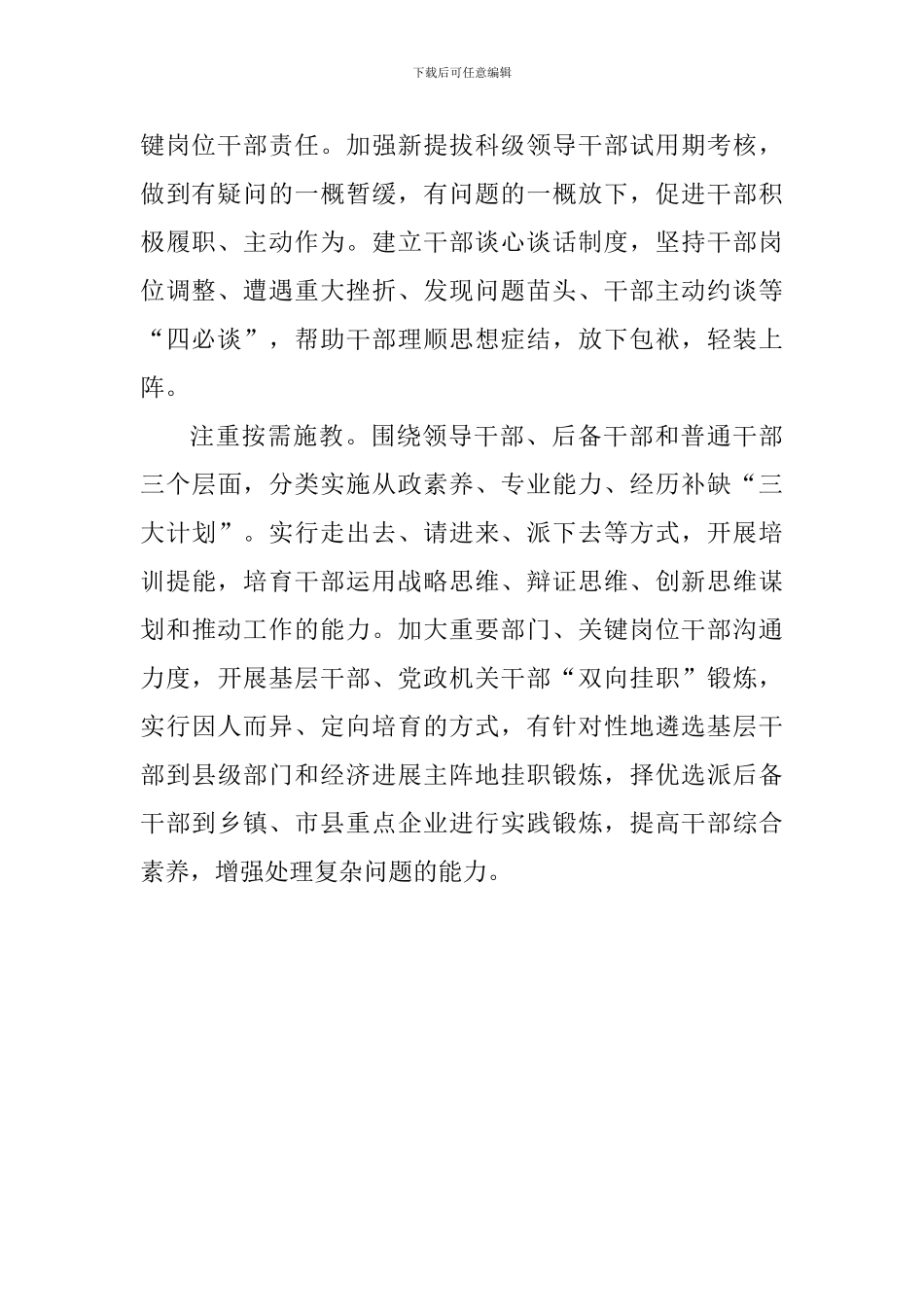 下载后可任意编辑

键岗位干部责任。加强新提拔科级领导干部试用期考核，做到有疑问的一概暂缓，有问题的一概放下，促进干部积极履职、主动作为。建立干部谈心谈话制度，坚持干部岗位调整、遭遇重大挫折、发现问题苗头、干部主动约谈等“四必谈”，帮助干部理顺思想症结，放下包袱，轻装上阵。

注重按需施教。围绕领导干部、后备干部和普通干部三个层面，分类实施从政素养、专业能力、经历补缺“三大计划”。实行走出去、请进来、派下去等方式，开展培训提能，培育干部运用战略思维、辩证思维、创新思维谋划和推动工作的能力。加大重要部门、关键岗位干部沟通力度，开展基层干部、党政机关干部“双向挂职”锻炼，实行因人而异、定向培育的方式，有针对性地遴选基层干部到县级部门和经济进展主阵地挂职锻炼，择优选派后备干部到乡镇、市县重点企业进行实践锻炼，提高干部综合素养，增强处理复杂问题的能力。